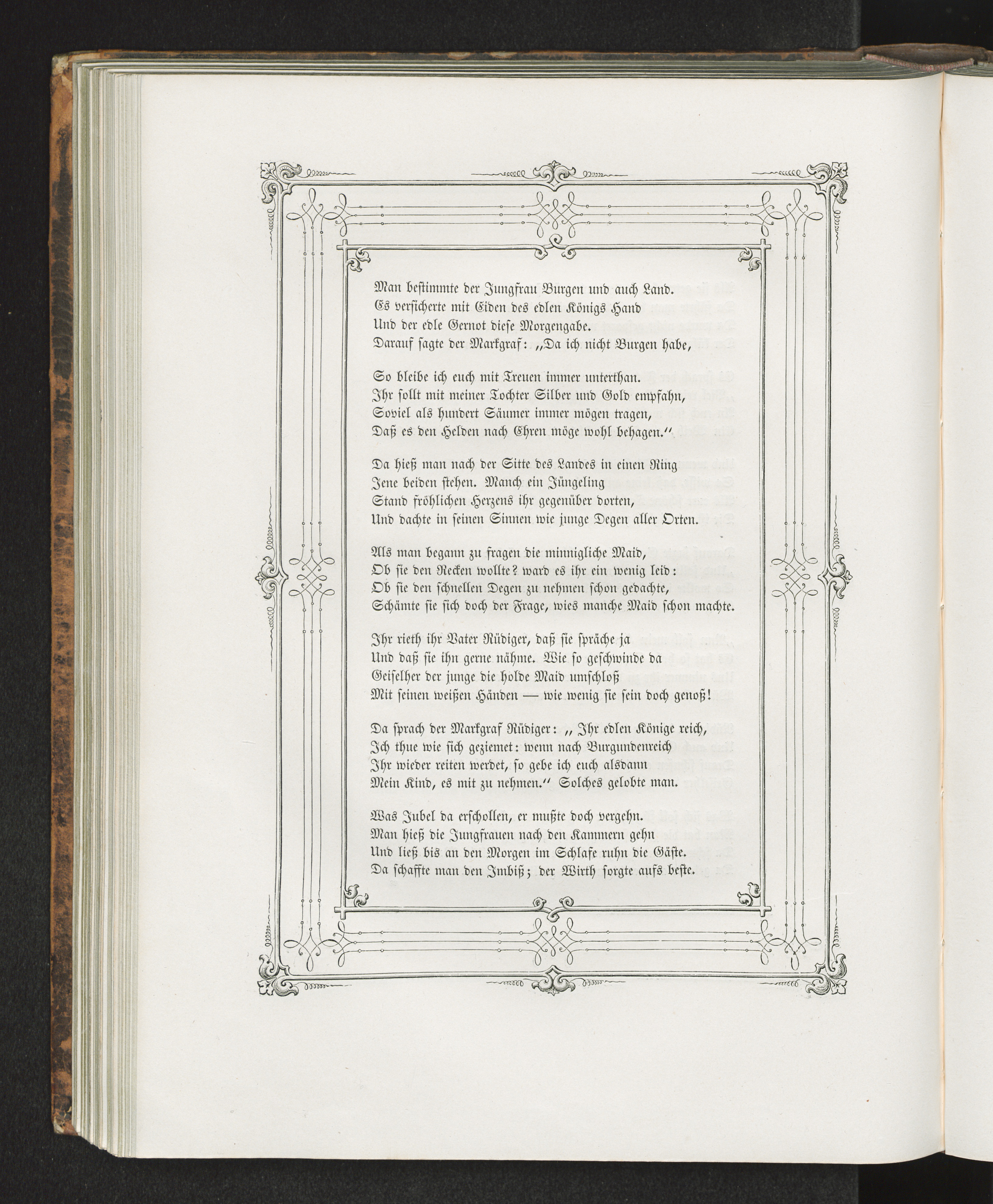 Man bestimmte der Jungfrau Burgen und auch Land.
Es versicherte mit Eiden des edlen Königs Hand
Und der edle Gernot diese Morgengabe.
Darauf sagte der Markgraf: „Da ich nicht Burgen habe,

So bleibe ich euch mit Treuen immer unterthan.
Ihr sollt mit meiner Tochter Silber und Gold empfahn,
Soviel als hundert Säumer immer mögen tragen,
Daß es den Helden nach Ehren möge wohl behagen.“

Da hieß man nach der Sitte des Landes in einen Ring
Jene beiden stehen. Manch ein Jüngeling
Stand fröhlichen Herzens ihr gegenüber dorten,
Und dachte in seinen Sinnen wie junge Degen aller Orten.

Als man begann zu fragen die minnigliche Maid,
Ob sie den Recken wollte? ward es ihr ein wenig leid:
Ob sie den schnellen Degen zu nehmen schon gedachte,
Schämte sie sich doch der Frage, wies manche Maid schon machte.

Ihr rieth ihr Vater Rüdiger, daß sie spräche ja
Und daß sie ihn gerne nähme. Wie so geschwinde da
Geiselher der junge die holde Maid umschloß
Mit seinen weißen Händen — wie wenig sie sein doch genoß!

Da sprach der Markgraf Rüdiger: „Ihr edlen Könige reich,
Ich thue wie sich geziemet: wenn nach Burgundenreich
Ihr wieder reiten werdet, so gebe ich euch alsdann
Mein Kind, es mit zu nehmen.“ Solches gelobte man.

Was Jubel da erschollen, er mußte doch vergehn.
Man hieß die Jungfrauen nach den Kammern gehn
Und ließ bis an den Morgen im Schlafe ruhn die Gäste.
Da schaffte man den Imbiß; der Wirth sorgte aufs beste.